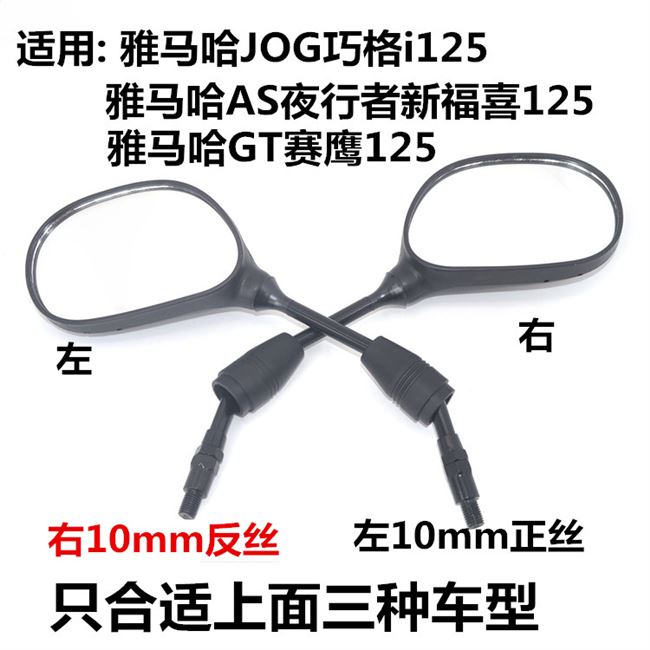 适用: 雅马哈JOG巧格i125
雅马哈AS夜行者新福喜125
雅马哈GT赛鹰125

左

右

右10mm反丝

左10mm正丝

只合适上面三种车型